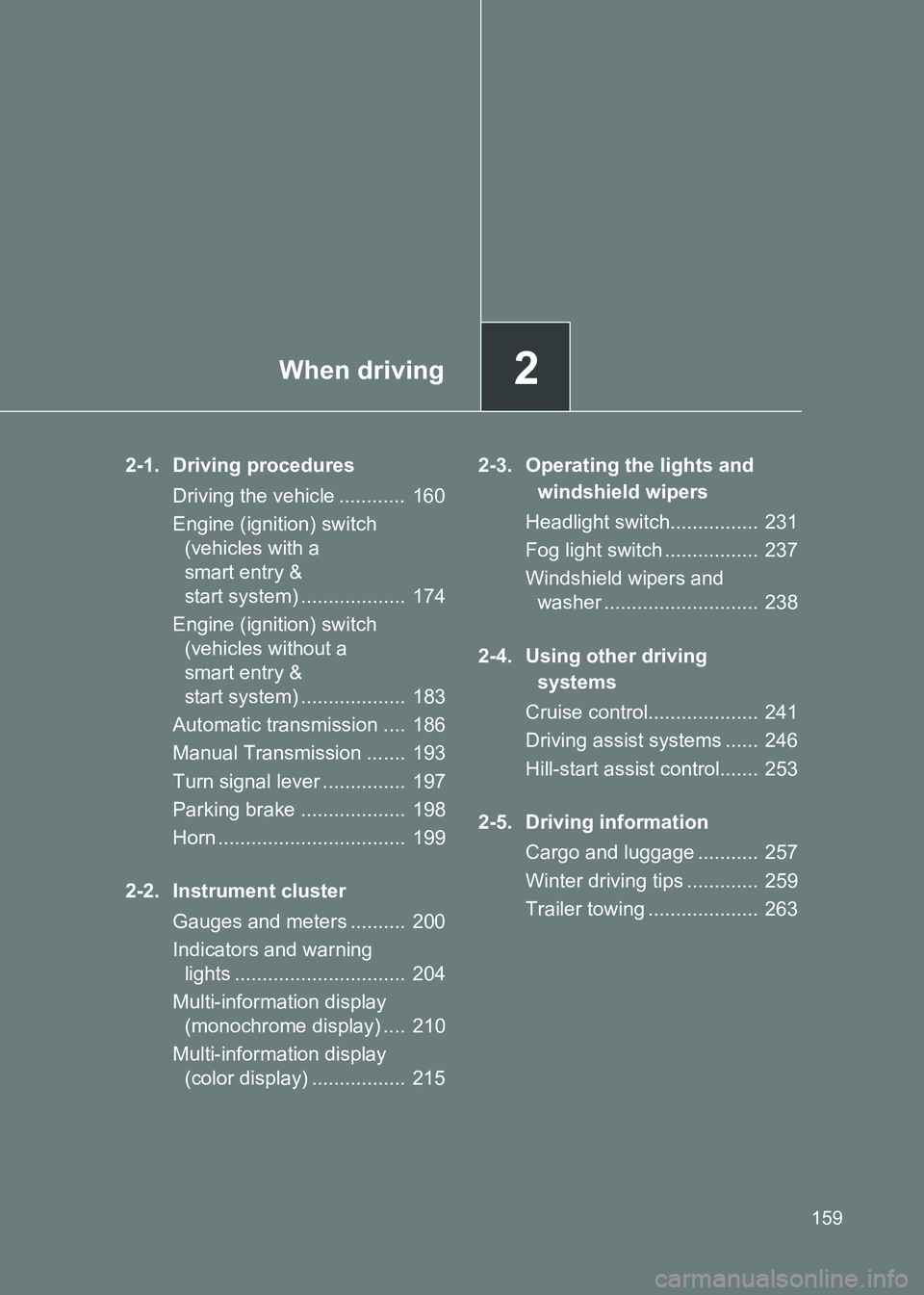 When driving

2

2-1. Driving procedures

Driving the vehicle ............ 160

Engine (ignition) switch (vehicles with a smart entry & start system) ................... 174

Engine (ignition) switch (vehicles without a smart entry & start system) ................... 183

Automatic transmission .... 186

Manual Transmission ....... 193

Turn signal lever ............... 197

Parking brake ................... 198

Horn ................................. 199

2-2. Instrument cluster

Gauges and meters .......... 200

Indicators and warning lights ............................... 204

Multi-information display (monochrome display) .... 210

Multi-information display (color display) ................. 215

2-3. Operating the lights and windshield wipers

Headlight switch................ 231

Fog light switch ................. 237

Windshield wipers and washer ............................ 238

2-4. Using other driving systems

Cruise control.................... 241

Driving assist systems ...... 246

Hill-start assist control....... 253

2-5. Driving information

Cargo and luggage ........... 257

Winter driving tips ............. 259

Trailer towing .................... 263

159

carmanualsonline.info